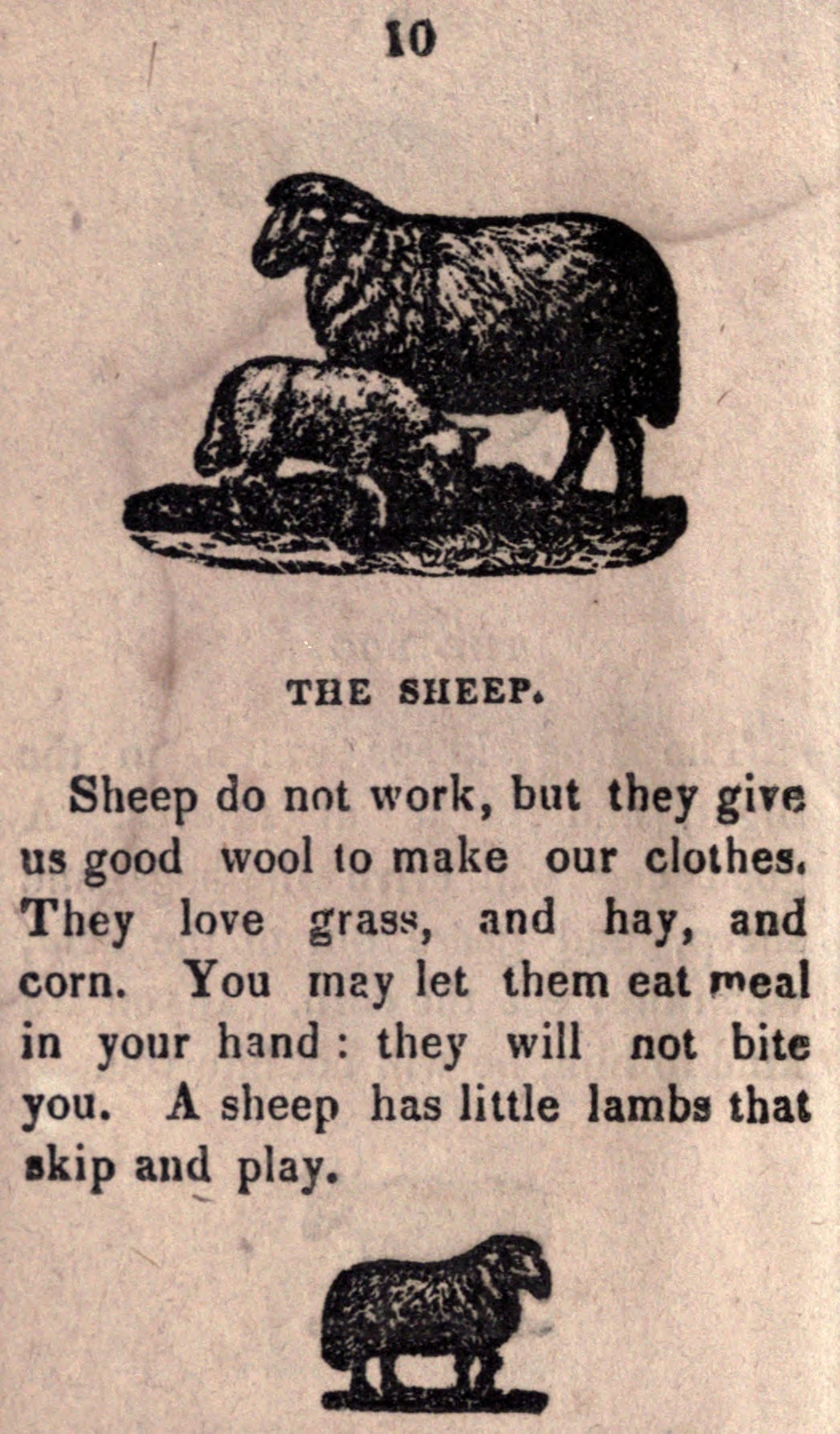 10

THE SHEEP.

Sheep do not work, but they give us good wool to make our clothes. They love grass, and hay, and corn. You may let them eat meal in your hand: they will not bite you. A sheep has little lambs that skip and play.